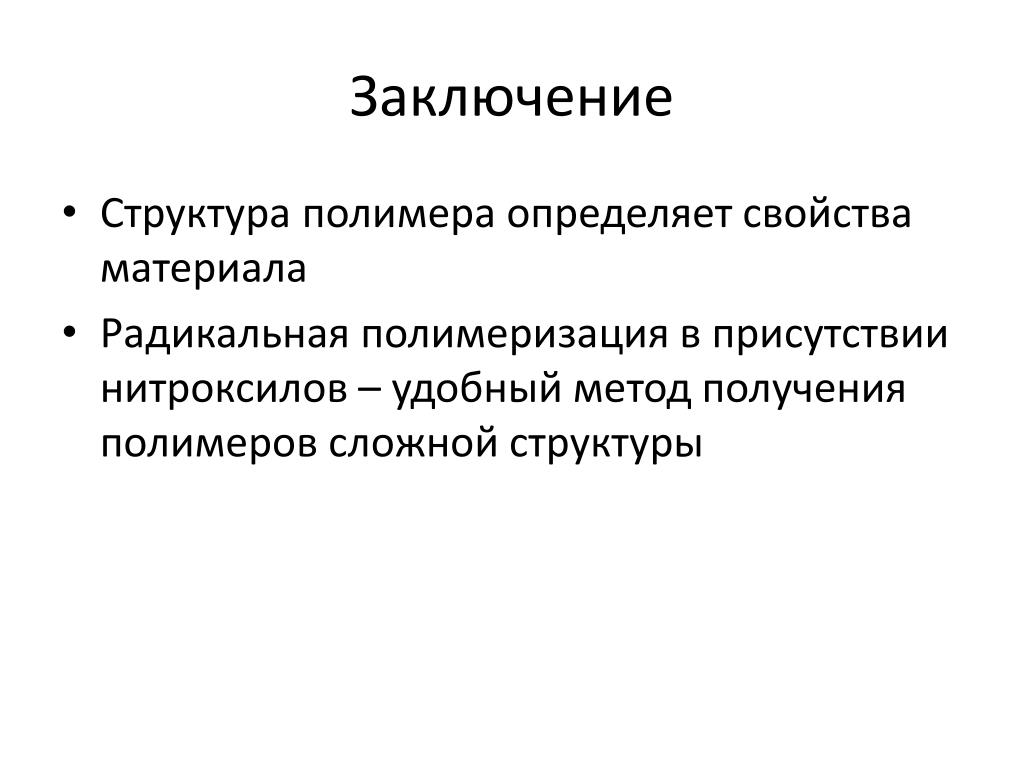 Заключение

• Структура полимера определяет свойства материала
• Радикальная полимеризация в присутствии нитроксилов – удобный метод получения полимеров сложной структуры